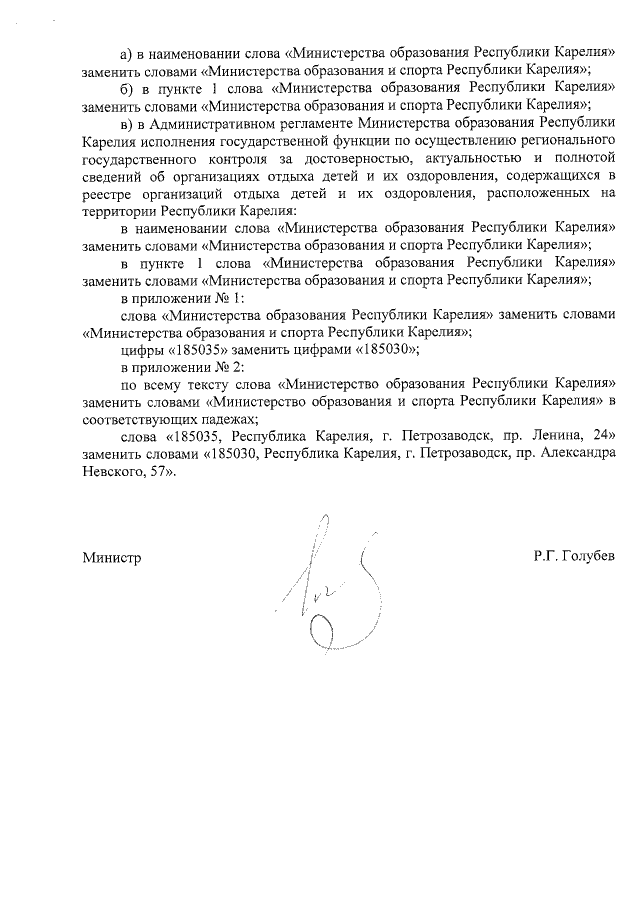 а) в наименовании слова «Министерства образования Республики Карелия» заменить словами «Министерства образования и спорта Республики Карелия»;

б) в пункте 1 слова «Министерства образования Республики Карелия» заменить словами «Министерства образования и спорта Республики Карелия»;

в) в Административном регламенте Министерства образования Республики Карелия исполнения государственной функции по осуществлению регионального государственного контроля за достоверностью, актуальностью и полнотой сведений об организациях отдыха детей и их оздоровления, содержащихся в реестре организаций отдыха детей и их оздоровления, расположенных на территории Республики Карелия:

в наименовании слова «Министерства образования Республики Карелия» заменить словами «Министерства образования и спорта Республики Карелия»;

в пункте 1 слова «Министерства образования Республики Карелия» заменить словами «Министерства образования и спорта Республики Карелия»;

в приложении № 1:

слова «Министерства образования Республики Карелия» заменить словами «Министерства образования и спорта Республики Карелия»;

цифры «185035» заменить цифрами «185030»;

в приложении № 2:

по всему тексту слова «Министерство образования Республики Карелия» заменить словами «Министерство образования и спорта Республики Карелия» в соответствующих падежах;

слова «185035, Республика Карелия, г. Петрозаводск, пр. Ленина, 24» заменить словами «185030, Республика Карелия, г. Петрозаводск, пр. Александра Невского, 57».

Министр Р.Г. Голубев